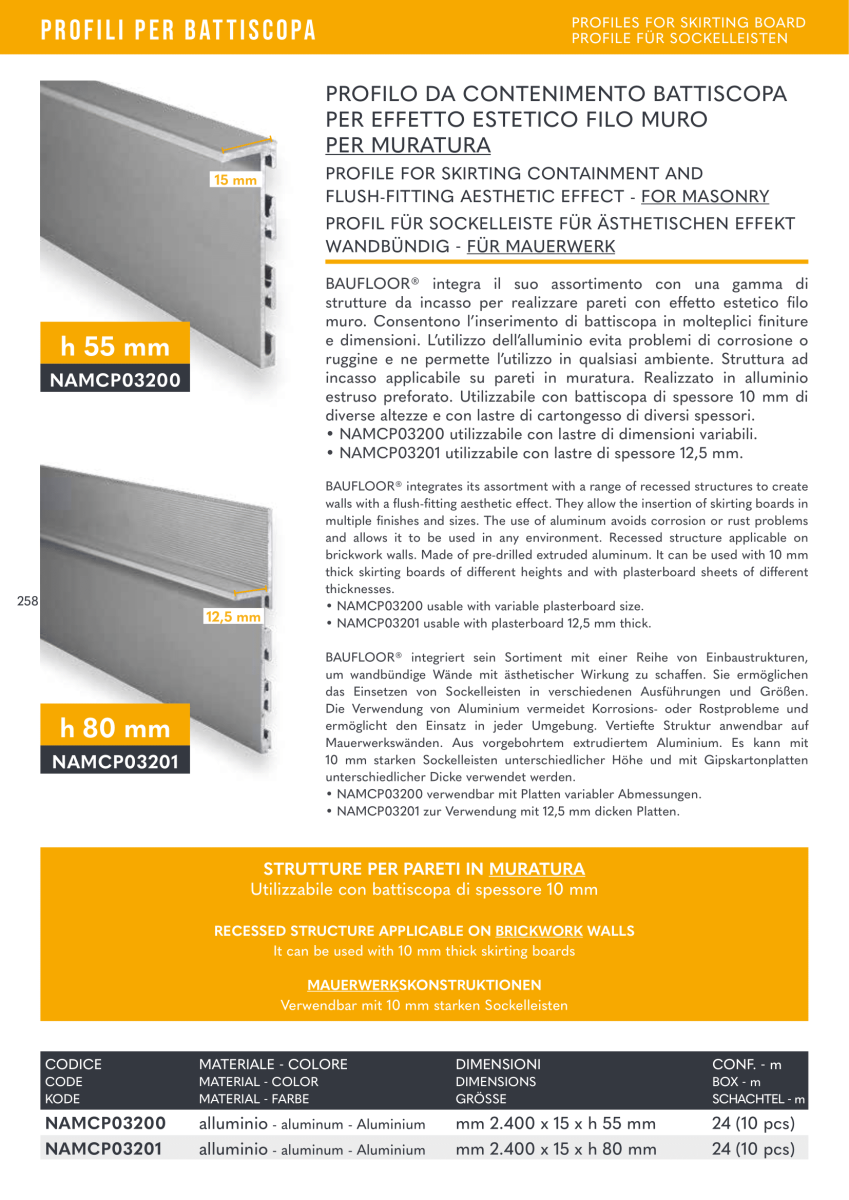 PROFILI PER BATTISCOPA

PROFILES FOR SKIRTING BOARD
PROFILE FÜR SOCKELLEISTEN

15 mm

h 55 mm
NAMCP03200

12,5 mm

h 80 mm
NAMCP03201

258

PROFILO DA CONTENIMENTO BATTISCOPA PER EFFETTO ESTETICO FILO MURO PER MURATURA

PROFILE FOR SKIRTING CONTAINMENT AND FLUSH-FITTING AESTHETIC EFFECT - FOR MASONRY

PROFIL FÜR SOCKELLEISTE FÜR ÄSTHETISCHEN EFFEKT WANDBÜNDIG - FÜR MAUERWERK

BAUFLOOR® integra il suo assortimento con una gamma di strutture da incasso per realizzare pareti con effetto estetico filo muro. Consentono l'inserimento di battiscopa in molteplici finiture e dimensioni. L'utilizzo dell'alluminio evita problemi di corrosione o ruggine e ne permette l'utilizzo in qualsiasi ambiente. Struttura ad incasso applicabile su pareti in muratura. Realizzato in alluminio estruso preforato. Utilizzabile con battiscopa di spessore 10 mm di diverse altezze e con lastre di cartongesso di diversi spessori.
• NAMCP03200 utilizzabile con lastre di dimensioni variabili.
• NAMCP03201 utilizzabile con lastre di spessore 12,5 mm.

BAUFLOOR® integrates its assortment with a range of recessed structures to create walls with a flush-fitting aesthetic effect. They allow the insertion of skirting boards in multiple finishes and sizes. The use of aluminum avoids corrosion or rust problems and allows it to be used in any environment. Recessed structure applicable on brickwork walls. Made of pre-drilled extruded aluminum. It can be used with 10 mm thick skirting boards of different heights and with plasterboard sheets of different thicknesses.
• NAMCP03200 usable with variable plasterboard size.
• NAMCP03201 usable with plasterboard 12,5 mm thick.

BAUFLOOR® integriert sein Sortiment mit einer Reihe von Einbaustrukturen, um wandbündige Wände mit ästhetischer Wirkung zu schaffen. Sie ermöglichen das Einsetzen von Sockelleisten in verschiedenen Ausführungen und Größen. Die Verwendung von Aluminium vermeidet Korrosions- oder Rostprobleme und ermöglicht den Einsatz in jeder Umgebung. Vertiefte Struktur anwendbar auf Mauerwerkswänden. Aus vorgebohrtem extrudiertem Aluminium. Es kann mit 10 mm starken Sockelleisten unterschiedlicher Höhe und mit Gipskartonplatten unterschiedlicher Dicke verwendet werden.
• NAMCP03200 verwendbar mit Platten variabler Abmessungen.
• NAMCP03201 zur Verwendung mit 12,5 mm dicken Platten.

STRUTTURE PER PARETI IN MURATURA
Utilizzabile con battiscopa di spessore 10 mm

RECESSED STRUCTURE APPLICABLE ON BRICKWORK WALLS
It can be used with 10 mm thick skirting boards

MAUERWERKSKONSTRUKTIONEN
Verwendbar mit 10 mm starken Sockelleisten

| CODICE CODE KODE | MATERIALE - COLORE MATERIAL - COLOR MATERIAL - FARBE | DIMENSIONI DIMENSIONS GRÖSSE | CONF. - m BOX - m SCHACHTEL - m |
|---|---|---|---|
| NAMCP03200 | alluminio - aluminum - Aluminium | mm 2.400 x 15 x h 55 mm | 24 (10 pcs) |
| NAMCP03201 | alluminio - aluminum - Aluminium | mm 2.400 x 15 x h 80 mm | 24 (10 pcs) |